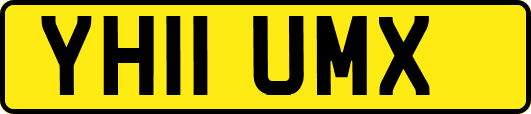 YH11 UMX